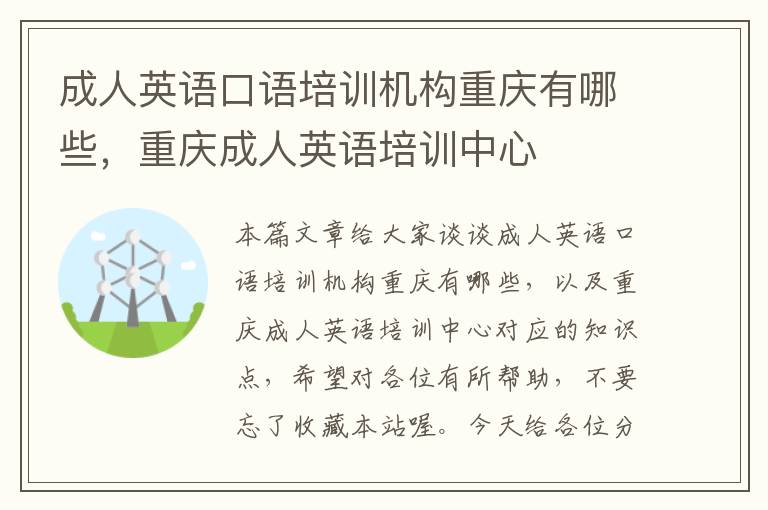 成人英语口语培训机构重庆有哪些，重庆成人英语培训中心

本篇文章给大家谈谈成人英语口语培训机构重庆有哪些，以及重庆成人英语培训中心对应的知识点，希望对各位有所帮助，不要忘了收藏本站喔。今天给各位分